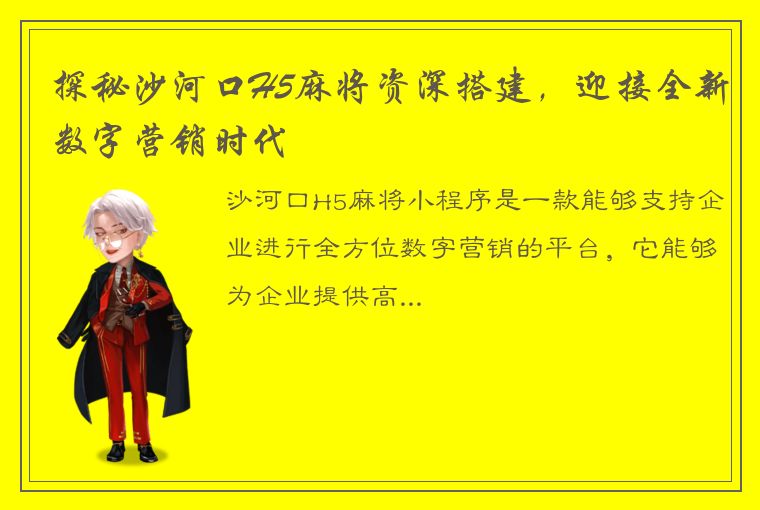 探秘沙河口H5麻将资深搭建，迎接全新数字营销时代

沙河口H5麻将小程序是一款能够支持企业进行全方位数字营销的平台，它能够为企业提供高...